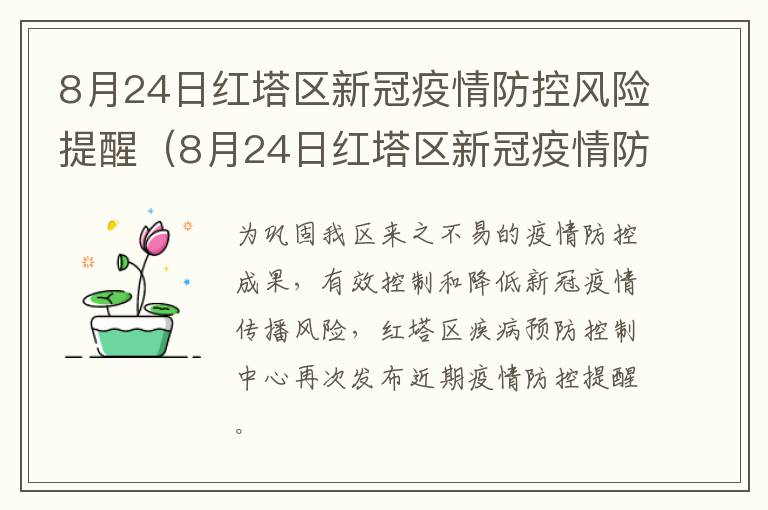 8月24日红塔区新冠疫情防控风险提醒（8月24日红塔区新冠疫情防

为巩固我区来之不易的疫情防控成果，有效控制和降低新冠疫情传播风险，红塔区疾病预防控制中心再次发布近期疫情防控提醒。